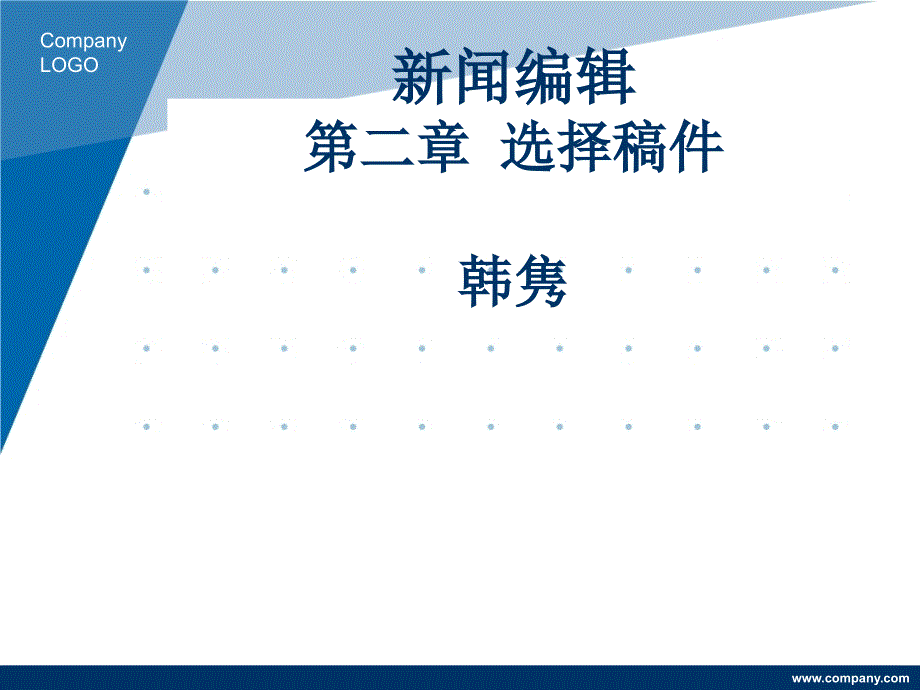 Company LOGO

新闻编辑
第二章 选择稿件

韩隽

www.company.com